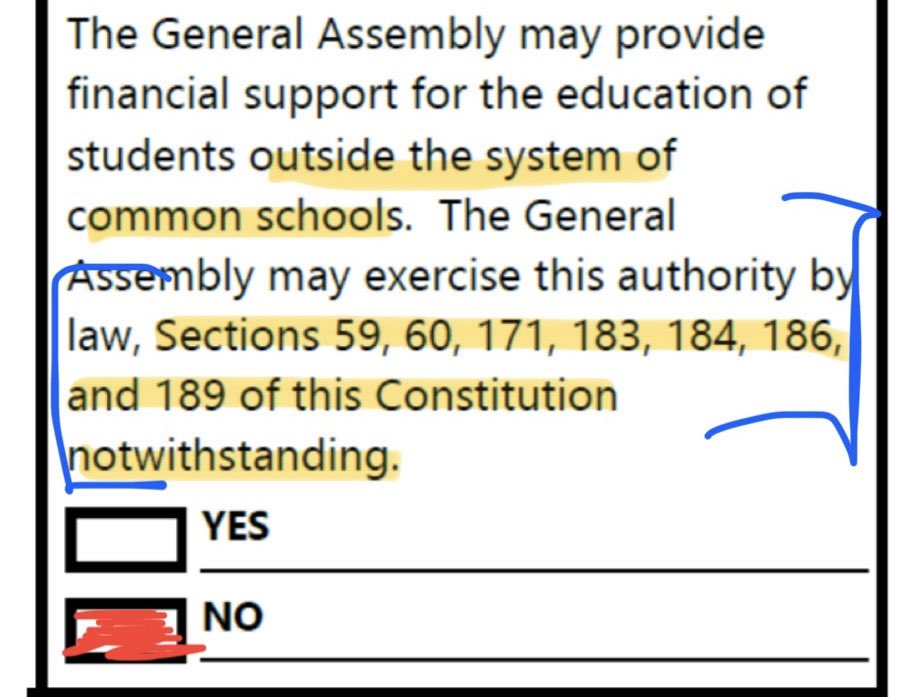 The General Assembly may provide financial support for the education of students outside the system of common schools. The General Assembly may exercise this authority by law, Sections 59, 60, 171, 183, 184, 186, and 189 of this Constitution notwithstanding.

YES

NO